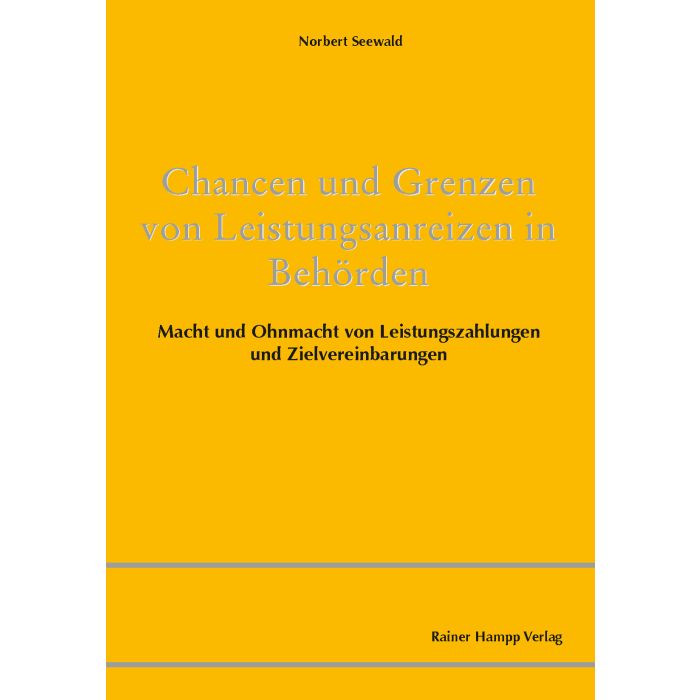 Norbert Seewald

Chancen und Grenzen von Leistungsanreizen in Behörden

Macht und Ohnmacht von Leistungszahlungen und Zielvereinbarungen

Rainer Hampp Verlag